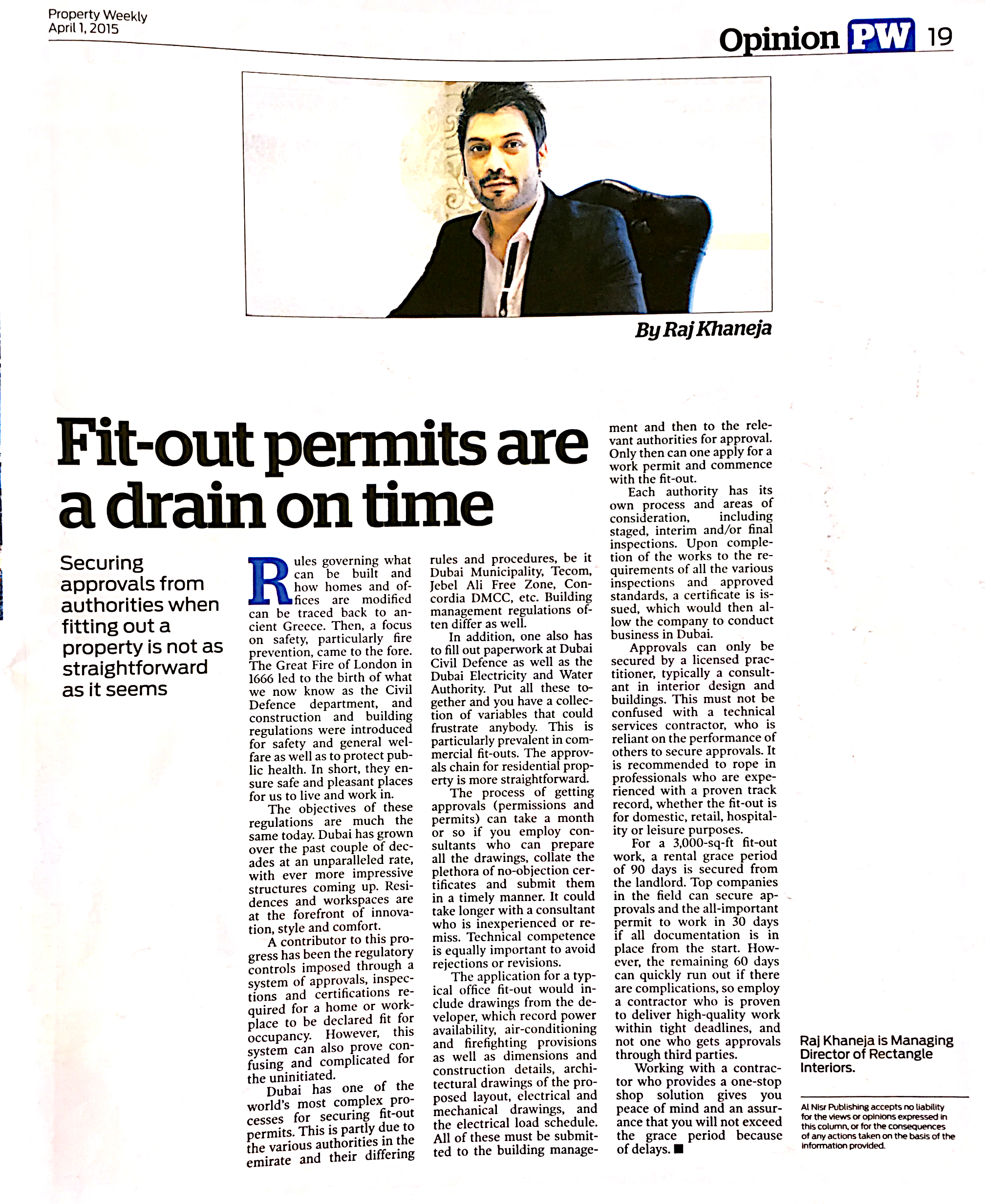 Property Weekly
April 1, 2015

Opinion PW 19

By Raj Khaneja

Fit-out permits are a drain on time

Securing approvals from authorities when fitting out a property is not as straightforward as it seems

Rules governing what can be built and how homes and offices are modified can be traced back to ancient Greece. Then, a focus on safety, particularly fire prevention, came to the fore. The Great Fire of London in 1666 led to the birth of what we now know as the Civil Defence department, and construction and building regulations were introduced for safety and general welfare as well as to protect public health. In short, they ensure safe and pleasant places for us to live and work in.

The objectives of these regulations are much the same today. Dubai has grown over the past couple of decades at an unparalleled rate, with ever more impressive structures coming up. Residences and workspaces are at the forefront of innovation, style and comfort.

A contributor to this progress has been the regulatory controls imposed through a system of approvals, inspections and certifications required for a home or workplace to be declared fit for occupancy. However, this system can also prove confusing and complicated for the uninitiated.

Dubai has one of the world's most complex processes for securing fit-out permits. This is partly due to the various authorities in the emirate and their differing rules and procedures, be it Dubai Municipality, Tecom, Jebel Ali Free Zone, Concordia DMCC, etc. Building management regulations often differ as well.

In addition, one also has to fill out paperwork at Dubai Civil Defence as well as the Dubai Electricity and Water Authority. Put all these together and you have a collection of variables that could frustrate anybody. This is particularly prevalent in commercial fit-outs. The approvals chain for residential property is more straightforward.

The process of getting approvals (permissions and permits) can take a month or so if you employ consultants who can prepare all the drawings, collate the plethora of no-objection certificates and submit them in a timely manner. It could take longer with a consultant who is inexperienced or remiss. Technical competence is equally important to avoid rejections or revisions.

The application for a typical office fit-out would include drawings from the developer, which record power availability, air-conditioning and firefighting provisions as well as dimensions and construction details, architectural drawings of the proposed layout, electrical and mechanical drawings, and the electrical load schedule. All of these must be submitted to the building management and then to the relevant authorities for approval. Only then can one apply for a work permit and commence with the fit-out.

Each authority has its own process and areas of consideration, including staged, interim and/or final inspections. Upon completion of the works to the requirements of all the various inspections and approved standards, a certificate is issued, which would then allow the company to conduct business in Dubai.

Approvals can only be secured by a licensed practitioner, typically a consultant in interior design and buildings. This must not be confused with a technical services contractor, who is reliant on the performance of others to secure approvals. It is recommended to rope in professionals who are experienced with a proven track record, whether the fit-out is for domestic, retail, hospitality or leisure purposes.

For a 3,000-sq-ft fit-out work, a rental grace period of 90 days is secured from the landlord. Top companies in the field can secure approvals and the all-important permit to work in 30 days if all documentation is in place from the start. However, the remaining 60 days can quickly run out if there are complications, so employ a contractor who is proven to deliver high-quality work within tight deadlines, and not one who gets approvals through third parties.

Working with a contractor who provides a one-stop shop solution gives you peace of mind and an assurance that you will not exceed the grace period because of delays. ■

Raj Khaneja is Managing Director of Rectangle Interiors.

Al Nisr Publishing accepts no liability for the views or opinions expressed in this column, or for the consequences of any actions taken on the basis of the information provided.